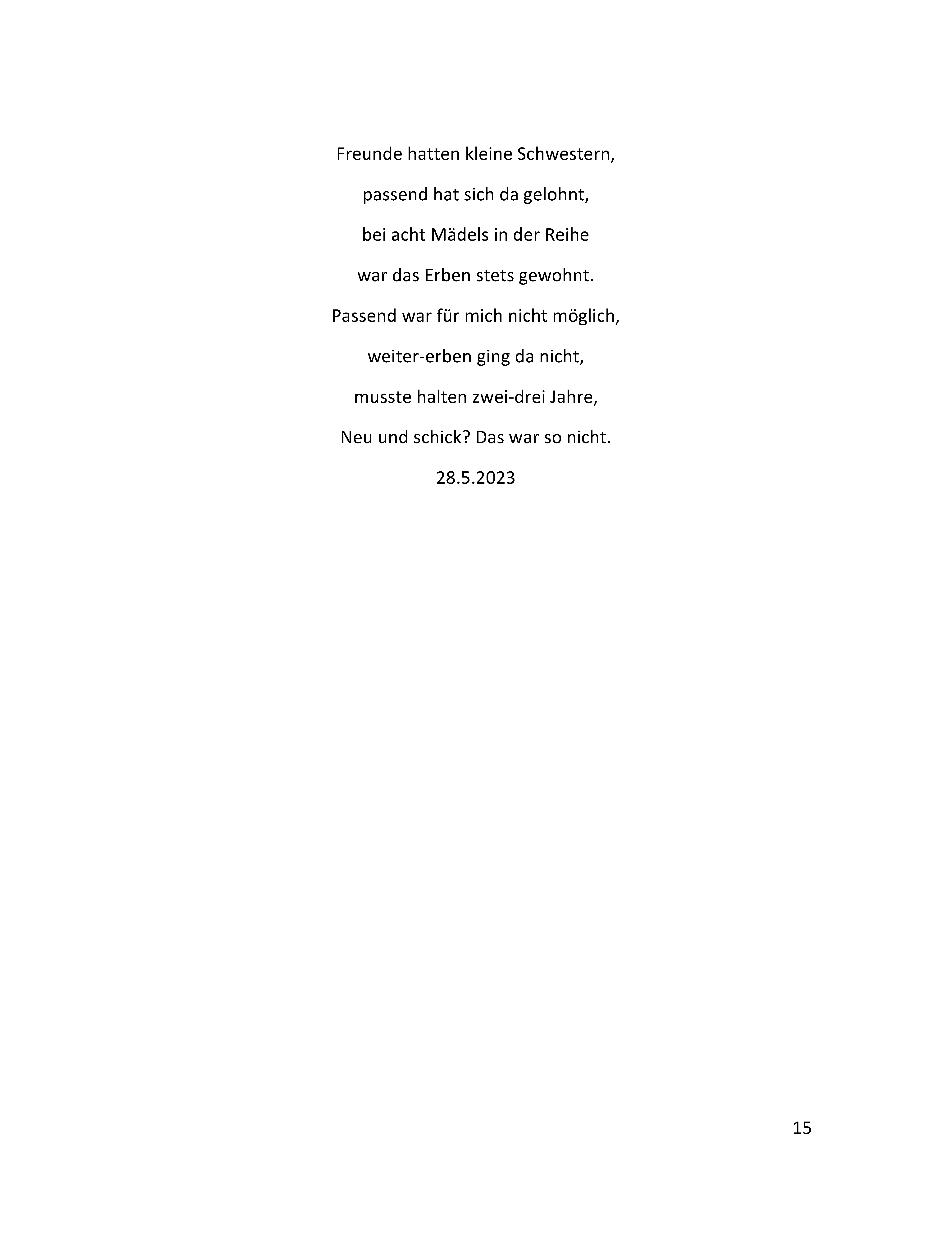 Freunde hatten kleine Schwestern,
passend hat sich da gelohnt,
bei acht Mädels in der Reihe
war das Erben stets gewohnt.
Passend war für mich nicht möglich,
weiter-erben ging da nicht,
musste halten zwei-drei Jahre,
Neu und schick? Das war so nicht.
28.5.2023

15